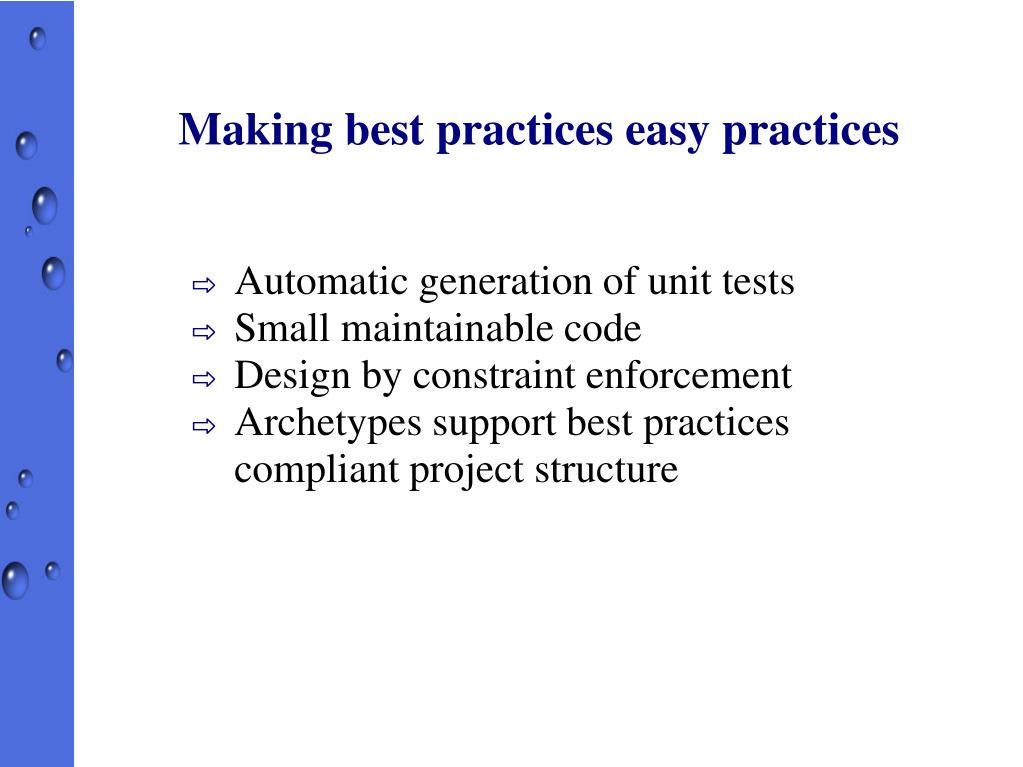 Making best practices easy practices

⇨ Automatic generation of unit tests
⇨ Small maintainable code
⇨ Design by constraint enforcement
⇨ Archetypes support best practices compliant project structure